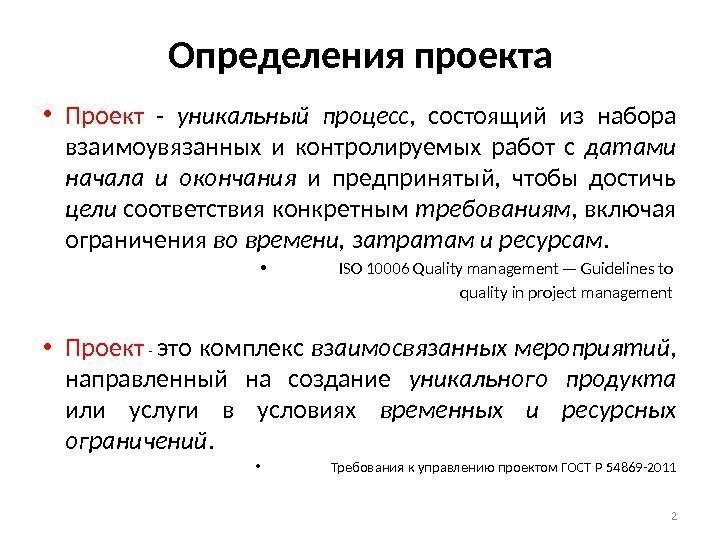 Определения проекта

• Проект - уникальный процесс, состоящий из набора взаимоувязанных и контролируемых работ с датами начала и окончания и предпринятый, чтобы достичь цели соответствия конкретным требованиям, включая ограничения во времени, затратам и ресурсам.

• ISO 10006 Quality management — Guidelines to quality in project management

• Проект - это комплекс взаимосвязанных мероприятий, направленный на создание уникального продукта или услуги в условиях временных и ресурсных ограничений.

• Требования к управлению проектом ГОСТ Р 54869-2011

2